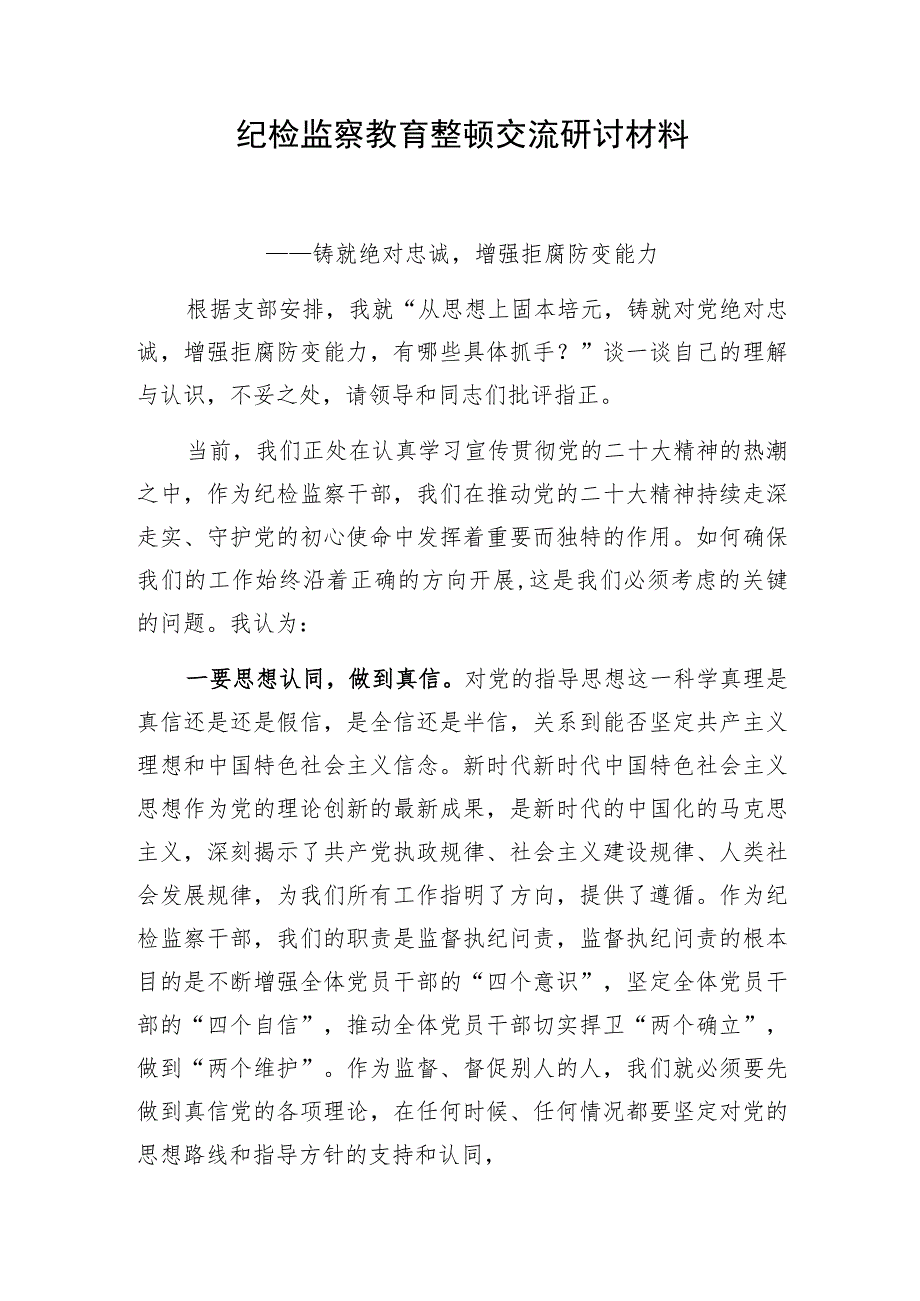 纪检监察教育整顿交流研讨材料

——铸就绝对忠诚，增强拒腐防变能力

根据支部安排，我就“从思想上固本培元，铸就对党绝对忠诚，增强拒腐防变能力，有哪些具体抓手？”谈一谈自己的理解与认识，不妥之处，请领导和同志们批评指正。

当前，我们正处在认真学习宣传贯彻党的二十大精神的热潮之中，作为纪检监察干部，我们在推动党的二十大精神持续走深走实、守护党的初心使命中发挥着重要而独特的作用。如何确保我们的工作始终沿着正确的方向开展，这是我们必须考虑的关键的问题。我认为：

一要思想认同，做到真信。对党的指导思想这一科学真理是真信还是还是假信，是全信还是半信，关系到能否坚定共产主义理想和中国特色社会主义信念。新时代新时代中国特色社会主义思想作为党的理论创新的最新成果，是新时代的中国化的马克思主义，深刻揭示了共产党执政规律、社会主义建设规律、人类社会发展规律，为我们所有工作指明了方向，提供了遵循。作为纪检监察干部，我们的职责是监督执纪问责，监督执纪问责的根本目的是不断增强全体党员干部的“四个意识”，坚定全体党员干部的“四个自信”，推动全体党员干部切实捍卫“两个确立”，做到“两个维护”。作为监督、督促别人的人，我们就必须要先做到真信党的各项理论，在任何时候、任何情况都要坚定对党的思想路线和指导方针的支持和认同，